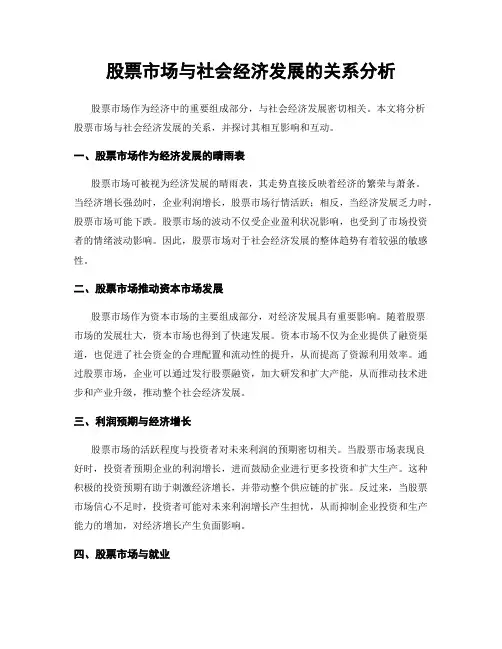 股票市场与社会经济发展的关系分析

股票市场作为经济中的重要组成部分，与社会经济发展密切相关。本文将分析股票市场与社会经济发展的关系，并探讨其相互影响和互动。

一、股票市场作为经济发展的晴雨表

股票市场可被视为经济发展的晴雨表，其走势直接反映着经济的繁荣与萧条。当经济增长强劲时，企业利润增长，股票市场行情活跃；相反，当经济发展乏力时，股票市场可能下跌。股票市场的波动不仅受企业盈利状况影响，也受到了市场投资者的情绪波动影响。因此，股票市场对于社会经济发展的整体趋势有着较强的敏感性。

二、股票市场推动资本市场发展

股票市场作为资本市场的主要组成部分，对经济发展具有重要影响。随着股票市场的发展壮大，资本市场也得到了快速发展。资本市场不仅为企业提供了融资渠道，也促进了社会资金的合理配置和流动性的提升，从而提高了资源利用效率。通过股票市场，企业可以通过发行股票融资，加大研发和扩大产能，从而推动技术进步和产业升级，推动整个社会经济发展。

三、利润预期与经济增长

股票市场的活跃程度与投资者对未来利润的预期密切相关。当股票市场表现良好时，投资者预期企业的利润增长，进而鼓励企业进行更多投资和扩大生产。这种积极的投资预期有助于刺激经济增长，并带动整个供应链的扩张。反过来，当股票市场信心不足时，投资者可能对未来利润增长产生担忧，从而抑制企业投资和生产能力的增加，对经济增长产生负面影响。

四、股票市场与就业